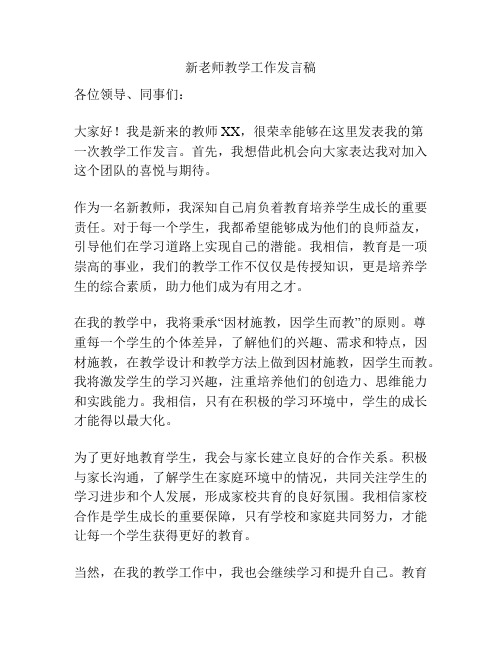 新老师教学工作发言稿

各位领导、同事们：

大家好！我是新来的教师XX，很荣幸能够在这里发表我的第一次教学工作发言。首先，我想借此机会向大家表达我对加入这个团队的喜悦与期待。

作为一名新教师，我深知自己肩负着教育培养学生成长的重要责任。对于每一个学生，我都希望能够成为他们的良师益友，引导他们在学习道路上实现自己的潜能。我相信，教育是一项崇高的事业，我们的教学工作不仅仅是传授知识，更是培养学生的综合素质，助力他们成为有用之才。

在我的教学中，我将秉承“因材施教，因学生而教”的原则。尊重每一个学生的个体差异，了解他们的兴趣、需求和特点，因材施教，在教学设计和教学方法上做到因材施教，因学生而教。我将激发学生的学习兴趣，注重培养他们的创造力、思维能力和实践能力。我相信，只有在积极的学习环境中，学生的成长才能得以最大化。

为了更好地教育学生，我会与家长建立良好的合作关系。积极与家长沟通，了解学生在家庭环境中的情况，共同关注学生的学习进步和个人发展，形成家校共育的良好氛围。我相信家校合作是学生成长的重要保障，只有学校和家庭共同努力，才能让每一个学生获得更好的教育。

当然，在我的教学工作中，我也会继续学习和提升自己。教育